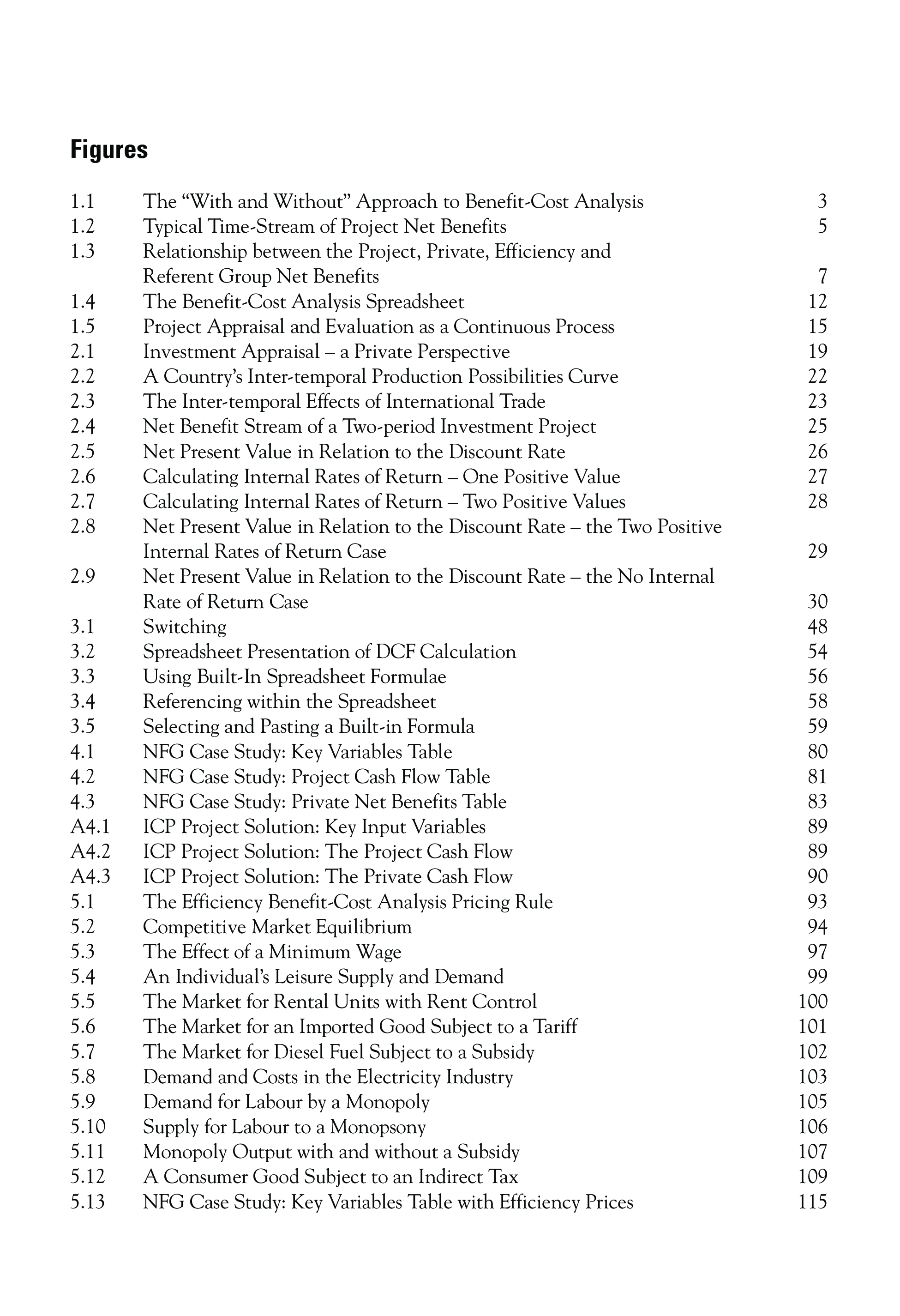 Figures

1.1 The “With and Without” Approach to Benefit-Cost Analysis 3
1.2 Typical Time-Stream of Project Net Benefits 5
1.3 Relationship between the Project, Private, Efficiency and Referent Group Net Benefits 7
1.4 The Benefit-Cost Analysis Spreadsheet 12
1.5 Project Appraisal and Evaluation as a Continuous Process 15
2.1 Investment Appraisal – a Private Perspective 19
2.2 A Country’s Inter-temporal Production Possibilities Curve 22
2.3 The Inter-temporal Effects of International Trade 23
2.4 Net Benefit Stream of a Two-period Investment Project 25
2.5 Net Present Value in Relation to the Discount Rate 26
2.6 Calculating Internal Rates of Return – One Positive Value 27
2.7 Calculating Internal Rates of Return – Two Positive Values 28
2.8 Net Present Value in Relation to the Discount Rate – the Two Positive Internal Rates of Return Case 29
2.9 Net Present Value in Relation to the Discount Rate – the No Internal Rate of Return Case 30
3.1 Switching 48
3.2 Spreadsheet Presentation of DCF Calculation 54
3.3 Using Built-In Spreadsheet Formulae 56
3.4 Referencing within the Spreadsheet 58
3.5 Selecting and Pasting a Built-in Formula 59
4.1 NFG Case Study: Key Variables Table 80
4.2 NFG Case Study: Project Cash Flow Table 81
4.3 NFG Case Study: Private Net Benefits Table 83
A4.1 ICP Project Solution: Key Input Variables 89
A4.2 ICP Project Solution: The Project Cash Flow 89
A4.3 ICP Project Solution: The Private Cash Flow 90
5.1 The Efficiency Benefit-Cost Analysis Pricing Rule 93
5.2 Competitive Market Equilibrium 94
5.3 The Effect of a Minimum Wage 97
5.4 An Individual’s Leisure Supply and Demand 99
5.5 The Market for Rental Units with Rent Control 100
5.6 The Market for an Imported Good Subject to a Tariff 101
5.7 The Market for Diesel Fuel Subject to a Subsidy 102
5.8 Demand and Costs in the Electricity Industry 103
5.9 Demand for Labour by a Monopoly 105
5.10 Supply for Labour to a Monopsony 106
5.11 Monopoly Output with and without a Subsidy 107
5.12 A Consumer Good Subject to an Indirect Tax 109
5.13 NFG Case Study: Key Variables Table with Efficiency Prices 115